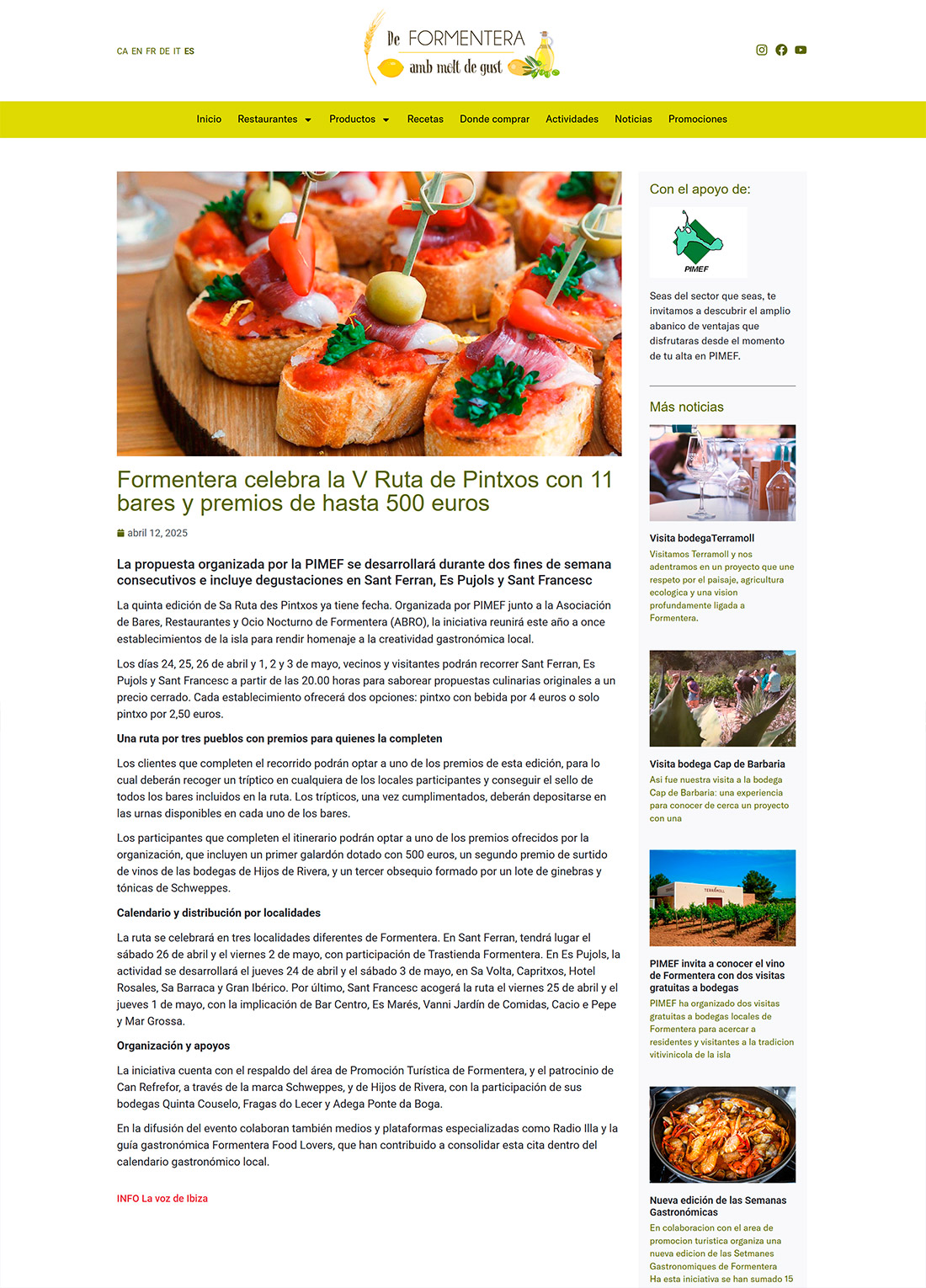 CA EN FR DE IT ES

De FORMENTERA
amb molt de gust

Inicio Restaurantes Productos Recetas Donde comprar Actividades Noticias Promociones

Formentera celebra la V Ruta de Pintxos con 11 bares y premios de hasta 500 euros

abril 12, 2025

La propuesta organizada por la PIMEF se desarrollará durante dos fines de semana consecutivos e incluye degustaciones en Sant Ferran, Es Pujols y Sant Francesc

La quinta edición de Sa Ruta des Pintxos ya tiene fecha. Organizada por PIMEF junto a la Asociación de Bares, Restaurantes y Ocio Nocturno de Formentera (ABRO), la iniciativa reunirá este año a once establecimientos de la isla para rendir homenaje a la creatividad gastronómica local.

Los días 24, 25, 26 de abril y 1, 2 y 3 de mayo, vecinos y visitantes podrán recorrer Sant Ferran, Es Pujols y Sant Francesc a partir de las 20.00 horas para saborear propuestas culinarias originales a un precio cerrado. Cada establecimiento ofrecerá dos opciones: pintxo con bebida por 4 euros o solo pintxo por 2,50 euros.

Una ruta por tres pueblos con premios para quienes la completen

Los clientes que completen el recorrido podrán optar a uno de los premios de esta edición, para lo cual deberán recoger un tríptico en cualquiera de los locales participantes y conseguir el sello de todos los bares incluidos en la ruta. Los trípticos, una vez cumplimentados, deberán depositarse en las urnas disponibles en cada uno de los bares.

Los participantes que completen el itinerario podrán optar a uno de los premios ofrecidos por la organización, que incluyen un primer galardón dotado con 500 euros, un segundo premio de surtido de vinos de las bodegas de Hijos de Rivera, y un tercer obsequio formado por un lote de ginebras y tónicas de Schweppes.

Calendario y distribución por localidades

La ruta se celebrará en tres localidades diferentes de Formentera. En Sant Ferran, tendrá lugar el sábado 26 de abril y el viernes 2 de mayo, con participación de Trastienda Formentera. En Es Pujols, la actividad se desarrollará el jueves 24 de abril y el sábado 3 de mayo, en Sa Volta, Capritxos, Hotel Rosales, Sa Barraca y Gran Ibérico. Por último, Sant Francesc acogerá la ruta el viernes 25 de abril y el jueves 1 de mayo, con la implicación de Bar Centro, Es Marés, Vanni Jardín de Comidas, Cacio e Pepe y Mar Grossa.

Organización y apoyos

La iniciativa cuenta con el respaldo del área de Promoción Turística de Formentera, y el patrocinio de Can Refrefor, a través de la marca Schweppes, y de Hijos de Rivera, con la participación de sus bodegas Quinta Couselo, Fragas do Lecer y Adega Ponte da Boga.

En la difusión del evento colaboran también medios y plataformas especializadas como Radio Illa y la guía gastronómica Formentera Food Lovers, que han contribuido a consolidar esta cita dentro del calendario gastronómico local.

INFO La voz de Ibiza

Con el apoyo de:

PIMEF

Seas del sector que seas, te invitamos a descubrir el amplio abanico de ventajas que disfrutaras desde el momento de tu alta en PIMEF.

Más noticias

Visita bodegaTerramoll
Visitamos Terramoll y nos adentramos en un proyecto que une respeto por el paisaje, agricultura ecologica y una vision profundamente ligada a Formentera.

Visita bodega Cap de Barbaria
Asi fue nuestra visita a la bodega Cap de Barbaria: una experiencia para conocer de cerca un proyecto con una

TERRAMOLL

PIMEF invita a conocer el vino de Formentera con dos visitas gratuitas a bodegas
PIMEF ha organizado dos visitas gratuitas a bodegas locales de Formentera para acercar a residentes y visitantes a la tradicion vitivinicola de la isla

Nueva edición de las Semanas Gastronómicas
En colaboracion con el area de promocion turistica organiza una nueva edicion de las Setmanes Gastronomiques de Formentera Ha esta iniciativa se han sumado 15